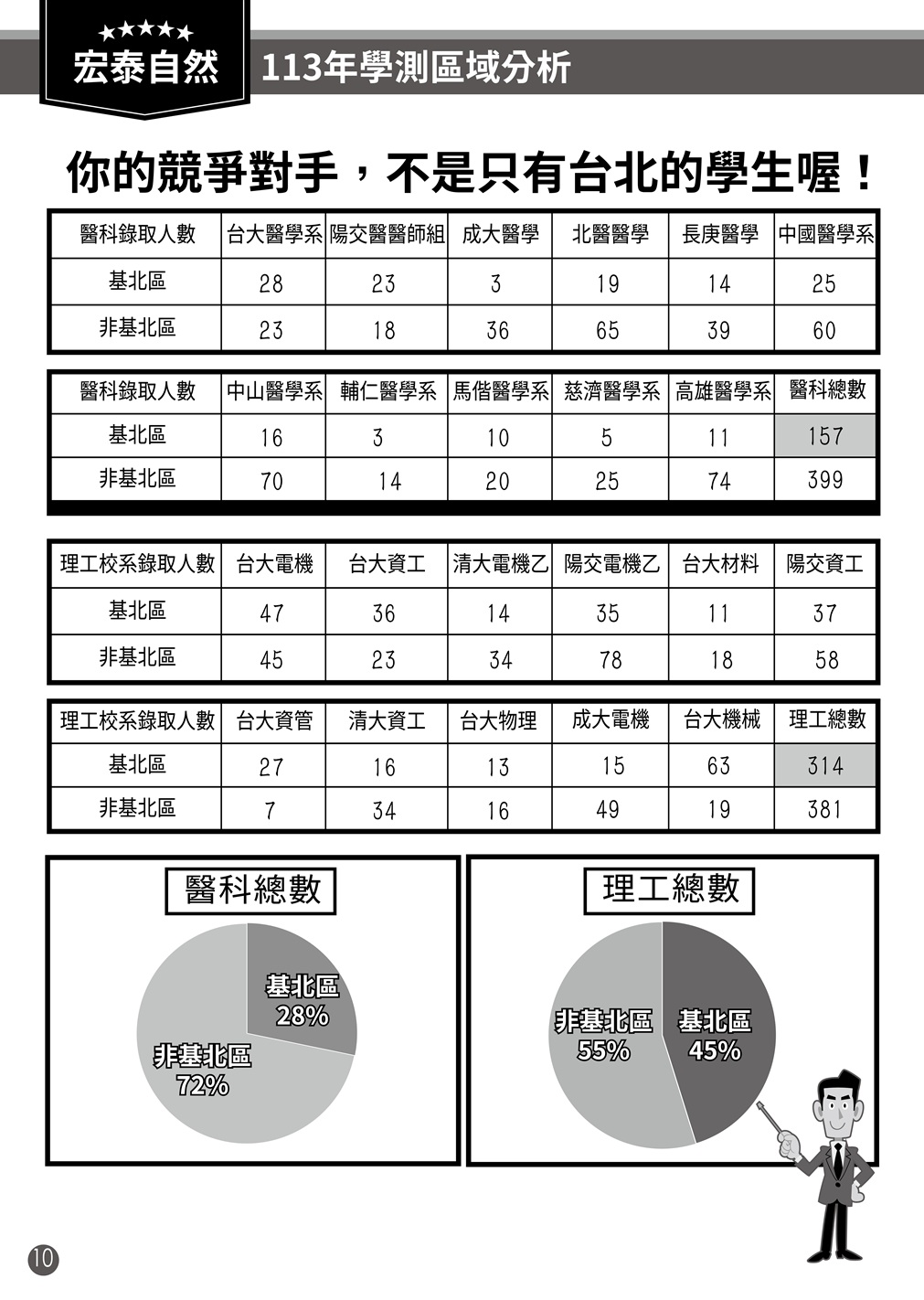 ★★★★★
宏泰自然
113年學測區域分析

你的競爭對手，不是只有台北的學生喔！

| 醫科錄取人數 | 台大醫學系 | 陽交醫醫師組 | 成大醫學 | 北醫醫學 | 長庚醫學 | 中國醫學系 |
|---|---|---|---|---|---|---|
| 基北區 | 28 | 23 | 3 | 19 | 14 | 25 |
| 非基北區 | 23 | 18 | 36 | 65 | 39 | 60 |

| 醫科錄取人數 | 中山醫學系 | 輔仁醫學系 | 馬偕醫學系 | 慈濟醫學系 | 高雄醫學系 | 醫科總數 |
|---|---|---|---|---|---|---|
| 基北區 | 16 | 3 | 10 | 5 | 11 | 157 |
| 非基北區 | 70 | 14 | 20 | 25 | 74 | 399 |

| 理工校系錄取人數 | 台大電機 | 台大資工 | 清大電機乙 | 陽交電機乙 | 台大材料 | 陽交資工 |
|---|---|---|---|---|---|---|
| 基北區 | 47 | 36 | 14 | 35 | 11 | 37 |
| 非基北區 | 45 | 23 | 34 | 78 | 18 | 58 |

| 理工校系錄取人數 | 台大資管 | 清大資工 | 台大物理 | 成大電機 | 台大機械 | 理工總數 |
|---|---|---|---|---|---|---|
| 基北區 | 27 | 16 | 13 | 15 | 63 | 314 |
| 非基北區 | 7 | 34 | 16 | 49 | 19 | 381 |

醫科總數
基北區 28%
非基北區 72%

理工總數
非基北區 55%
基北區 45%

10